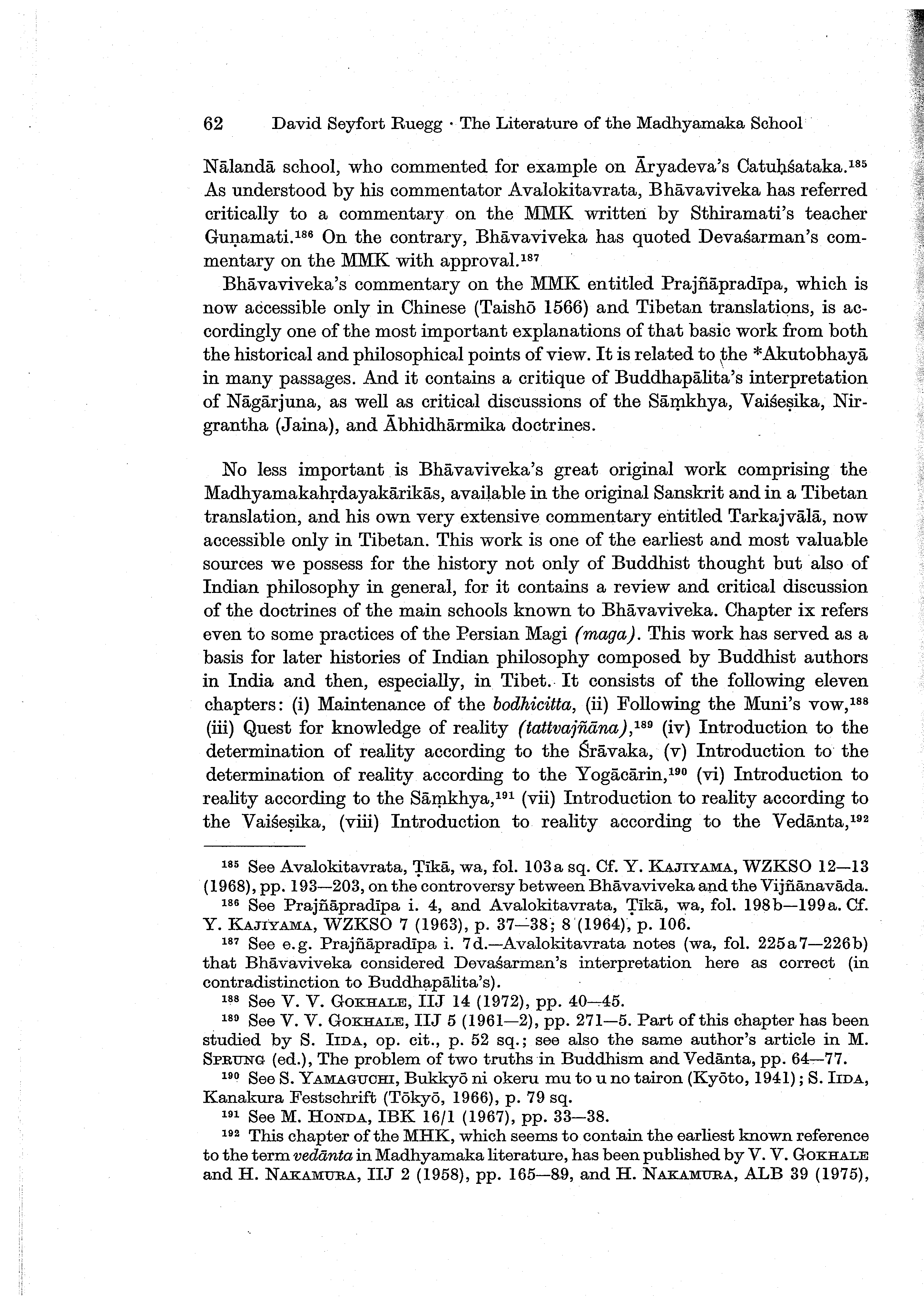 62 David Seyfort Ruegg · The Literature of the Madhyamaka School

Nālandā school, who commented for example on Āryadeva's Catuḥśataka.$^{185}$ As understood by his commentator Avalokitavrata, Bhāvaviveka has referred critically to a commentary on the MMK written by Sthiramati's teacher Guṇamati.$^{186}$ On the contrary, Bhāvaviveka has quoted Devaśarman's commentary on the MMK with approval.$^{187}$

Bhāvaviveka's commentary on the MMK entitled Prajñāpradīpa, which is now accessible only in Chinese (Taishō 1566) and Tibetan translations, is accordingly one of the most important explanations of that basic work from both the historical and philosophical points of view. It is related to the *Akutobhayā in many passages. And it contains a critique of Buddhapālita's interpretation of Nāgārjuna, as well as critical discussions of the Sāṃkhya, Vaiśeṣika, Nirgrantha (Jaina), and Ābhidhārmika doctrines.

No less important is Bhāvaviveka's great original work comprising the Madhyamakahṛdayakārikās, available in the original Sanskrit and in a Tibetan translation, and his own very extensive commentary entitled Tarkajvālā, now accessible only in Tibetan. This work is one of the earliest and most valuable sources we possess for the history not only of Buddhist thought but also of Indian philosophy in general, for it contains a review and critical discussion of the doctrines of the main schools known to Bhāvaviveka. Chapter ix refers even to some practices of the Persian Magi (maga). This work has served as a basis for later histories of Indian philosophy composed by Buddhist authors in India and then, especially, in Tibet. It consists of the following eleven chapters: (i) Maintenance of the bodhicitta, (ii) Following the Muni's vow,$^{188}$ (iii) Quest for knowledge of reality (tattvajñāna),$^{189}$ (iv) Introduction to the determination of reality according to the Śrāvaka, (v) Introduction to the determination of reality according to the Yogācārin,$^{190}$ (vi) Introduction to reality according to the Sāṃkhya,$^{191}$ (vii) Introduction to reality according to the Vaiśeṣika, (viii) Introduction to reality according to the Vedānta,$^{192}$

$^{185}$ See Avalokitavrata, Ṭīkā, wa, fol. 103a sq. Cf. Y. Kajiyama, WZKSO 12—13 (1968), pp. 193—203, on the controversy between Bhāvaviveka and the Vijñānavāda.

$^{186}$ See Prajñāpradīpa i. 4, and Avalokitavrata, Ṭīkā, wa, fol. 198b—199a. Cf. Y. Kajiyama, WZKSO 7 (1963), p. 37—38; 8 (1964), p. 106.

$^{187}$ See e.g. Prajñāpradīpa i. 7d.—Avalokitavrata notes (wa, fol. 225a7—226b) that Bhāvaviveka considered Devaśarman's interpretation here as correct (in contradistinction to Buddhapālita's).

$^{188}$ See V. V. Gokhale, IIJ 14 (1972), pp. 40—45.

$^{189}$ See V. V. Gokhale, IIJ 5 (1961—2), pp. 271—5. Part of this chapter has been studied by S. Iida, op. cit., p. 52 sq.; see also the same author's article in M. Sprung (ed.), The problem of two truths in Buddhism and Vedānta, pp. 64—77.

$^{190}$ See S. Yamaguchi, Bukkyō ni okeru mu to u no tairon (Kyōto, 1941); S. Iida, Kanakura Festschrift (Tōkyō, 1966), p. 79 sq.

$^{191}$ See M. Honda, IBK 16/1 (1967), pp. 33—38.

$^{192}$ This chapter of the MHK, which seems to contain the earliest known reference to the term vedānta in Madhyamaka literature, has been published by V. V. Gokhale and H. Nakamura, IIJ 2 (1958), pp. 165—89, and H. Nakamura, ALB 39 (1975),